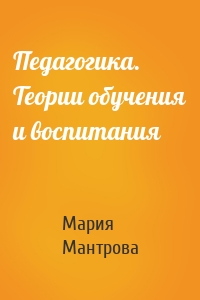 Педагогика. Теории обучения и воспитания

Мария Мантрова